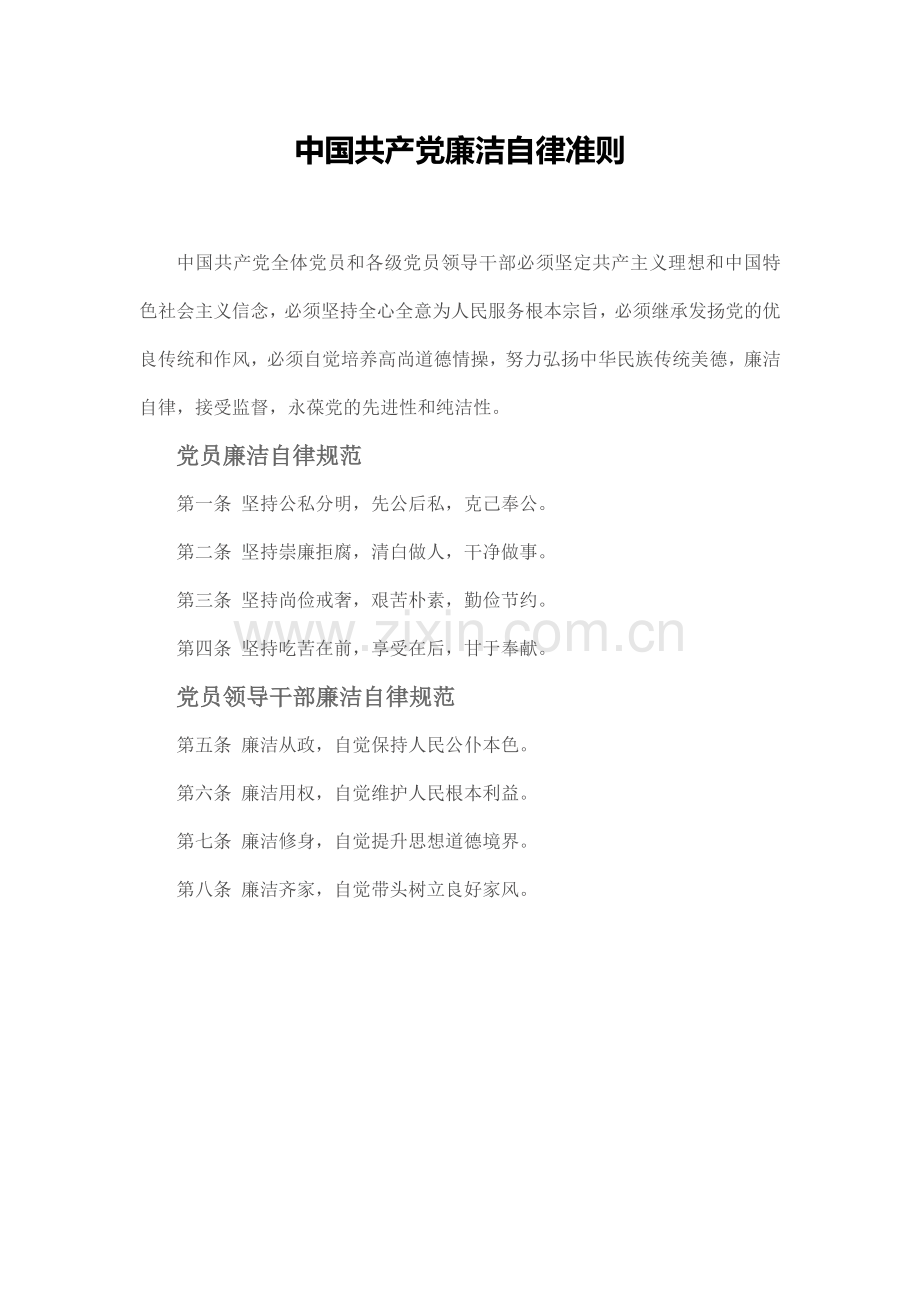 中国共产党廉洁自律准则

中国共产党全体党员和各级党员领导干部必须坚定共产主义理想和中国特色社会主义信念，必须坚持全心全意为人民服务根本宗旨，必须继承发扬党的优良传统和作风，必须自觉培养高尚道德情操，努力弘扬中华民族传统美德，廉洁自律，接受监督，永葆党的先进性和纯洁性。

党员廉洁自律规范

第一条 坚持公私分明，先公后私，克己奉公。

第二条 坚持崇廉拒腐，清白做人，干净做事。

第三条 坚持尚俭戒奢，艰苦朴素，勤俭节约。

第四条 坚持吃苦在前，享受在后，甘于奉献。

www.zixin.com.cn

党员领导干部廉洁自律规范

第五条 廉洁从政，自觉保持人民公仆本色。

第六条 廉洁用权，自觉维护人民根本利益。

第七条 廉洁修身，自觉提升思想道德境界。

第八条 廉洁齐家，自觉带头树立良好家风。